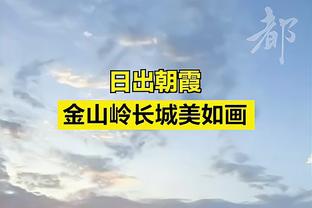 都

日出朝霞
金山岭长城美如画